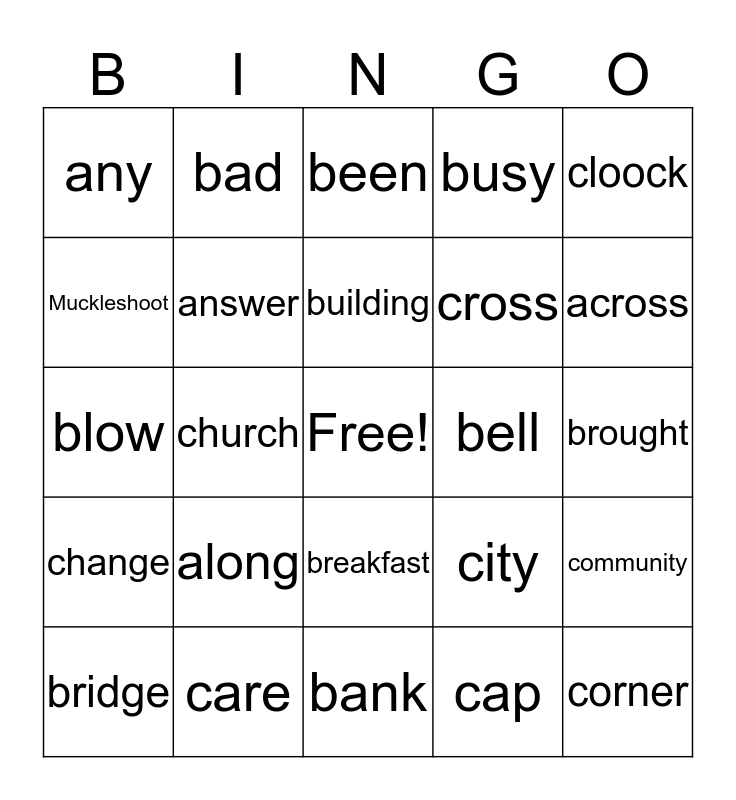 | B | I | N | G | O |
|---|---|---|---|---|
| any | bad | been | busy | cloock |
| Muckleshoot | answer | building | cross | across |
| blow | church | Free! | bell | brought |
| change | along | breakfast | city | community |
| bridge | care | bank | cap | corner |